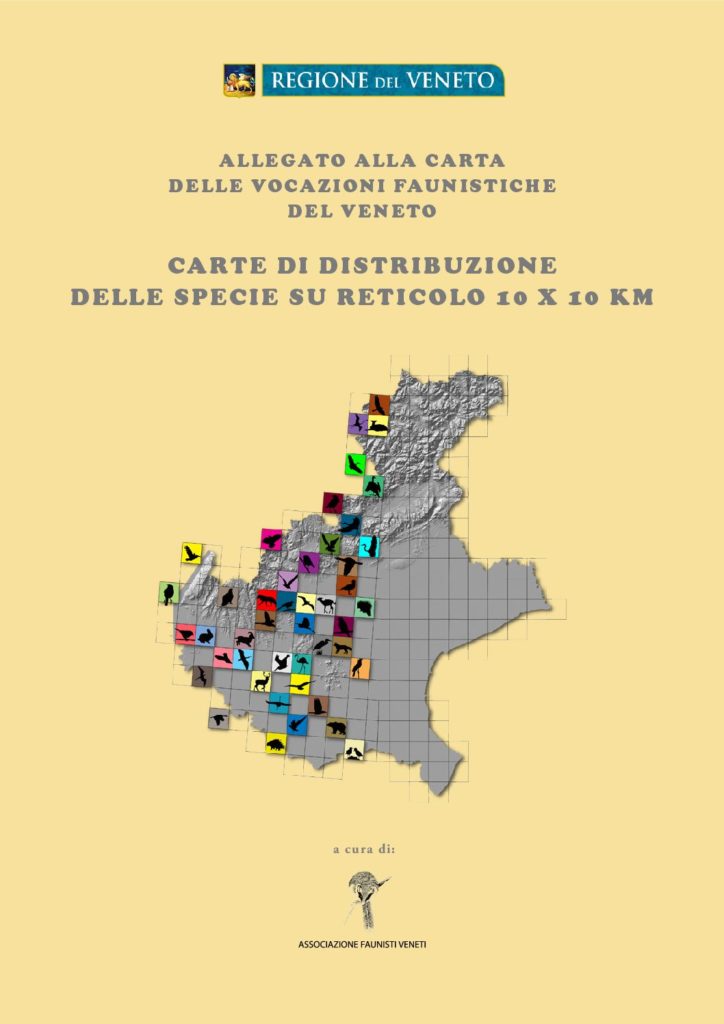 REGIONE DEL VENETO

ALLEGATO ALLA CARTA
DELLE VOCAZIONI FAUNISTICHE
DEL VENETO

CARTE DI DISTRIBUZIONE
DELLE SPECIE SU RETICOLO 10 X 10 KM

a cura di:

ASSOCIAZIONE FAUNISTI VENETI